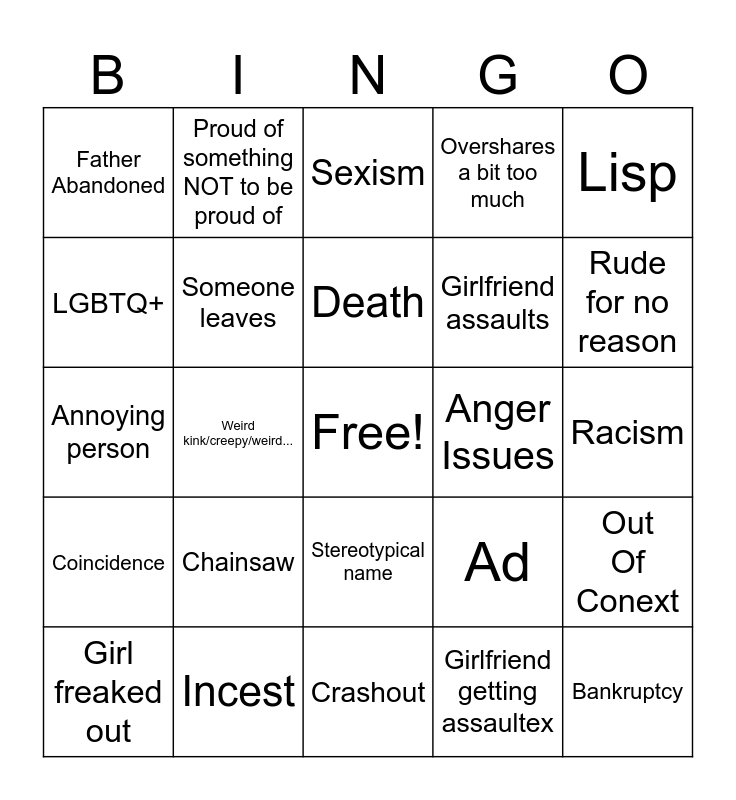 | B | I | N | G | O |
|---|---|---|---|---|
| Father Abandoned | Proud of something NOT to be proud of | Sexism | Overshares a bit too much | Lisp |
| LGBTQ+ | Someone leaves | Death | Girlfriend assaults | Rude for no reason |
| Annoying person | Weird kink/creepy/weird... | Free! | Anger Issues | Racism |
| Coincidence | Chainsaw | Stereotypical name | Ad | Out Of Conext |
| Girl freaked out | Incest | Crashout | Girlfriend getting assaultex | Bankruptcy |